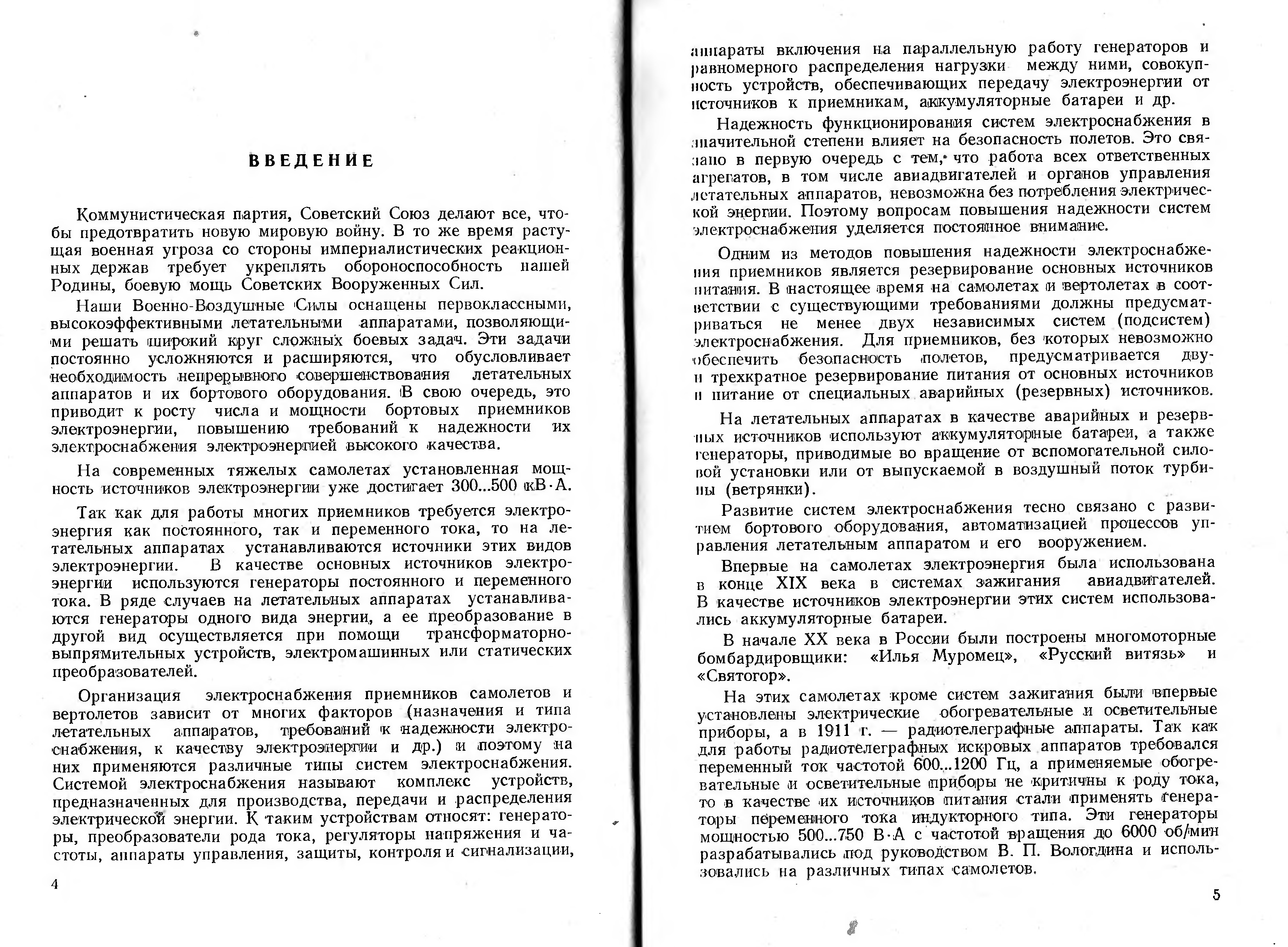 ВВЕДЕНИЕ

Коммунистическая партия, Советский Союз делают все, чтобы предотвратить новую мировую войну. В то же время растущая военная угроза со стороны империалистических реакционных держав требует укреплять обороноспособность нашей Родины, боевую мощь Советских Вооруженных Сил.

Наши Военно-Воздушные Силы оснащены первоклассными, высокоэффективными летательными аппаратами, позволяющими решать широкий круг сложных боевых задач. Эти задачи постоянно усложняются и расширяются, что обусловливает необходимость непрерывного совершенствования летательных аппаратов и их бортового оборудования. В свою очередь, это приводит к росту числа и мощности бортовых приемников электроэнергии, повышению требований к надежности их электроснабжения электроэнергией высокого качества.

На современных тяжелых самолетах установленная мощность источников электроэнергии уже достигает 300...500 кВ·А.

Так как для работы многих приемников требуется электроэнергия как постоянного, так и переменного тока, то на летательных аппаратах устанавливаются источники этих видов электроэнергии. В качестве основных источников электроэнергии используются генераторы постоянного и переменного тока. В ряде случаев на летательных аппаратах устанавливаются генераторы одного вида энергии, а ее преобразование в другой вид осуществляется при помощи трансформаторно-выпрямительных устройств, электромашинных или статических преобразователей.

Организация электроснабжения приемников самолетов и вертолетов зависит от многих факторов (назначения и типа летательных аппаратов, требований к надежности электроснабжения, к качеству электроэнергии и др.) и поэтому на них применяются различные типы систем электроснабжения. Системой электроснабжения называют комплекс устройств, предназначенных для производства, передачи и распределения электрической энергии. К таким устройствам относят: генераторы, преобразователи рода тока, регуляторы напряжения и частоты, аппараты управления, защиты, контроля и сигнализации,

4

аппараты включения на параллельную работу генераторов и равномерного распределения нагрузки между ними, совокупность устройств, обеспечивающих передачу электроэнергии от источников к приемникам, аккумуляторные батареи и др.

Надежность функционирования систем электроснабжения в значительной степени влияет на безопасность полетов. Это связано в первую очередь с тем, что работа всех ответственных агрегатов, в том числе авиадвигателей и органов управления летательных аппаратов, невозможна без потребления электрической энергии. Поэтому вопросам повышения надежности систем электроснабжения уделяется постоянное внимание.

Одним из методов повышения надежности электроснабжения приемников является резервирование основных источников питания. В настоящее время на самолетах и вертолетах в соответствии с существующими требованиями должны предусматриваться не менее двух независимых систем (подсистем) электроснабжения. Для приемников, без которых невозможно обеспечить безопасность полетов, предусматривается дву- и трехкратное резервирование питания от основных источников и питание от специальных аварийных (резервных) источников.

На летательных аппаратах в качестве аварийных и резервных источников используют аккумуляторные батареи, а также генераторы, приводимые во вращение от вспомогательной силовой установки или от выпускаемой в воздушный поток турбины (ветрянки).

Развитие систем электроснабжения тесно связано с развитием бортового оборудования, автоматизацией процессов управления летательным аппаратом и его вооружением.

Впервые на самолетах электроэнергия была использована в конце XIX века в системах зажигания авиадвигателей. В качестве источников электроэнергии этих систем использовались аккумуляторные батареи.

В начале XX века в России были построены многомоторные бомбардировщики: «Илья Муромец», «Русский витязь» и «Святогор».

На этих самолетах кроме систем зажигания были впервые установлены электрические обогревательные и осветительные приборы, а в 1911 г. — радиотелеграфные аппараты. Так как для работы радиотелеграфных искровых аппаратов требовался переменный ток частотой 600...1200 Гц, а применяемые обогревательные и осветительные приборы не критичны к роду тока, то в качестве их источников питания стали применять генераторы переменного тока индукторного типа. Эти генераторы мощностью 500...750 В·А с частотой вращения до 6000 об/мин разрабатывались под руководством В. П. Вологдина и использовались на различных типах самолетов.

5